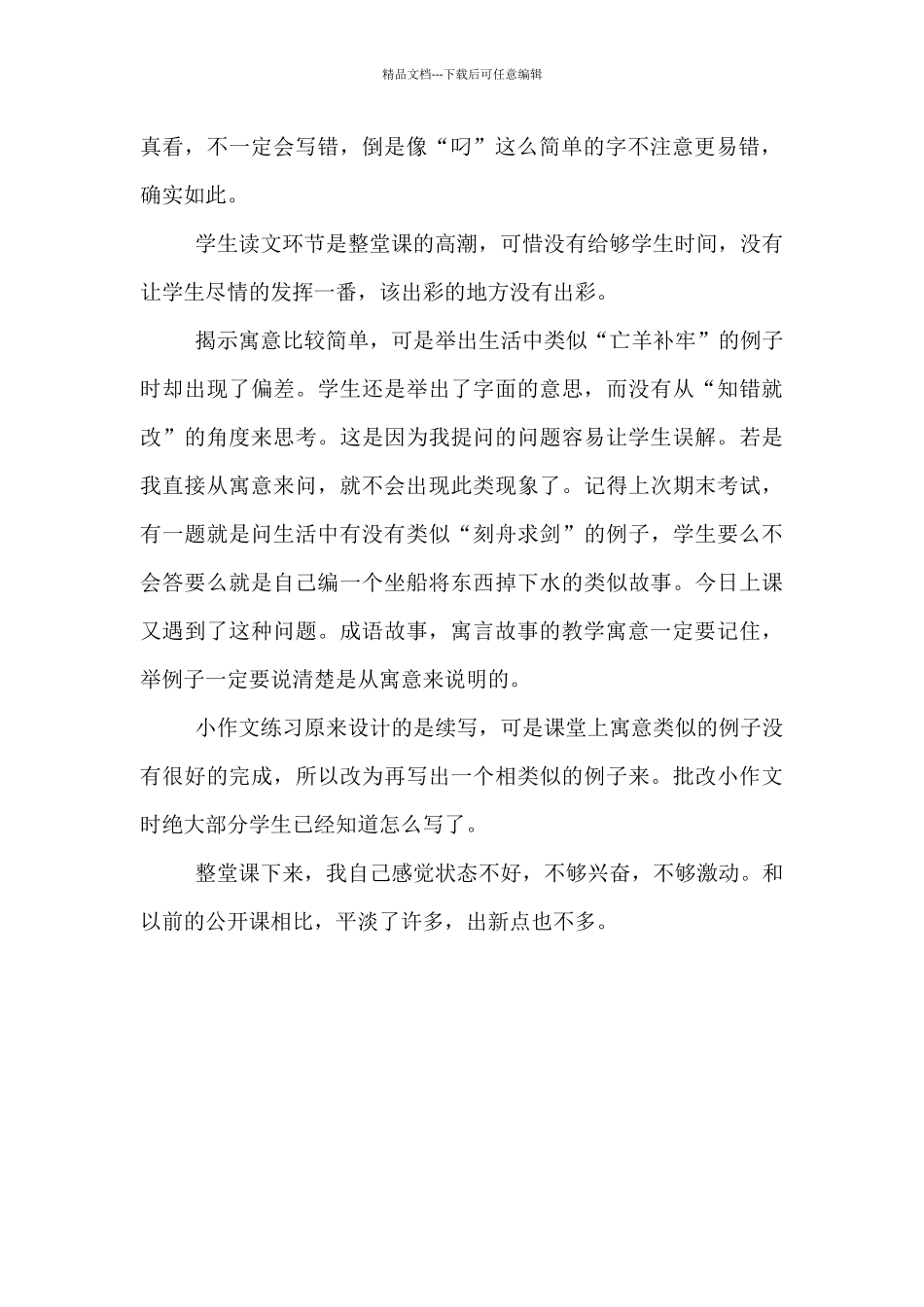 精品文档---下载后可任意编辑

真看，不一定会写错，倒是像“叼”这么简单的字不注意更易错，确实如此。

学生读文环节是整堂课的高潮，可惜没有给够学生时间，没有让学生尽情的发挥一番，该出彩的地方没有出彩。

揭示寓意比较简单，可是举出生活中类似“亡羊补牢”的例子时却出现了偏差。学生还是举出了字面的意思，而没有从“知错就改”的角度来思考。这是因为我提问的问题容易让学生误解。若是我直接从寓意来问，就不会出现此类现象了。记得上次期末考试，有一题就是问生活中有没有类似“刻舟求剑”的例子，学生要么不会答要么就是自己编一个坐船将东西掉下水的类似故事。今日上课又遇到了这种问题。成语故事，寓言故事的教学寓意一定要记住，举例子一定要说清楚是从寓意来说明的。

小作文练习原来设计的是续写，可是课堂上寓意类似的例子没有很好的完成，所以改为再写出一个相类似的例子来。批改小作文时绝大部分学生已经知道怎么写了。

整堂课下来，我自己感觉状态不好，不够兴奋，不够激动。和以前的公开课相比，平淡了许多，出新点也不多。